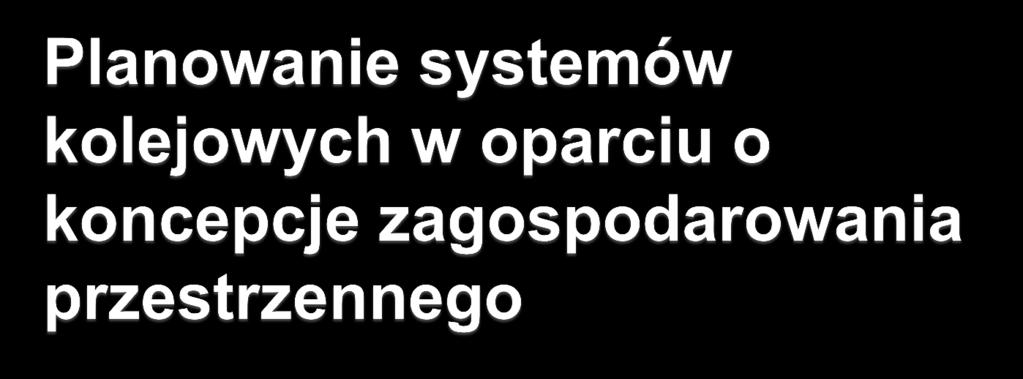 Planowanie systemów kolejowych w oparciu o koncepcje zagospodarowania przestrzennego